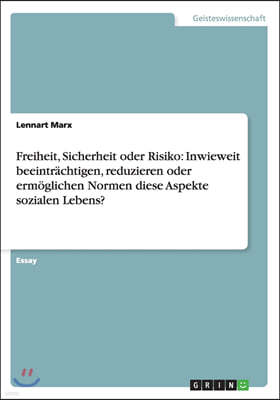 Geisteswissenschaft

Lennart Marx

Freiheit, Sicherheit oder Risiko: Inwieweit beeinträchtigen, reduzieren oder ermöglichen Normen diese Aspekte sozialen Lebens?

Essay

GRIN